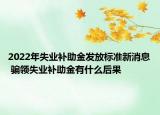 2022年失业补助金发放标准新消息 骗领失业补助金有什么后果